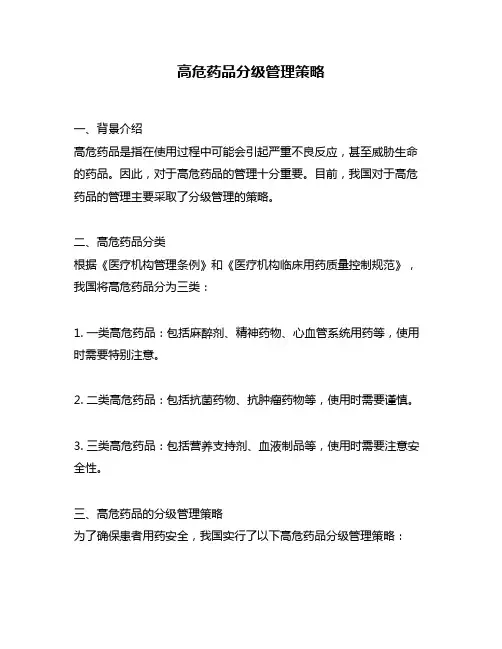 高危药品分级管理策略

一、背景介绍
高危药品是指在使用过程中可能会引起严重不良反应，甚至威胁生命的药品。因此，对于高危药品的管理十分重要。目前，我国对于高危药品的管理主要采取了分级管理的策略。

二、高危药品分类
根据《医疗机构管理条例》和《医疗机构临床用药质量控制规范》，我国将高危药品分为三类：

1. 一类高危药品：包括麻醉剂、精神药物、心血管系统用药等，使用时需要特别注意。

2. 二类高危药品：包括抗菌药物、抗肿瘤药物等，使用时需要谨慎。

3. 三类高危药品：包括营养支持剂、血液制品等，使用时需要注意安全性。

三、高危药品的分级管理策略
为了确保患者用药安全，我国实行了以下高危药品分级管理策略：